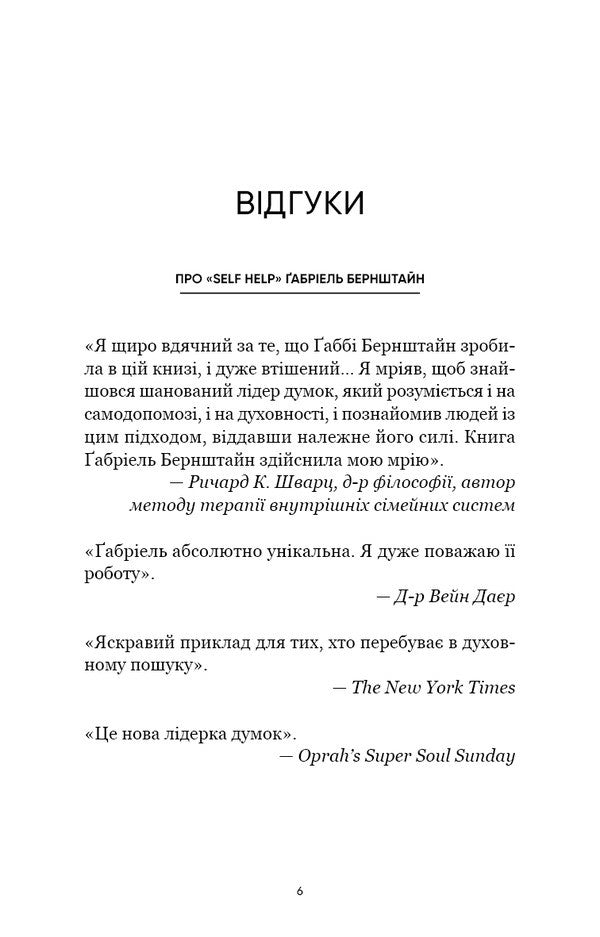 ВІДГУКИ

ПРО «SELF HELP» ҐАБРІЕЛЬ БЕРНШТАЙН

«Я щиро вдячний за те, що Ґаббі Бернштайн зробила в цій книзі, і дуже втішений... Я мріяв, щоб знайшовся шанований лідер думок, який розуміється і на самодопомозі, і на духовності, і познайомив людей із цим підходом, віддавши належне його силі. Книга Ґабріель Бернштайн здійснила мою мрію».

— Ричард К. Шварц, д-р філософії, автор методу терапії внутрішніх сімейних систем

«Ґабріель абсолютно унікальна. Я дуже поважаю її роботу».

— Д-р Вейн Даєр

«Яскравий приклад для тих, хто перебуває в духовному пошуку».

— The New York Times

«Це нова лідерка думок».

— Oprah's Super Soul Sunday

6